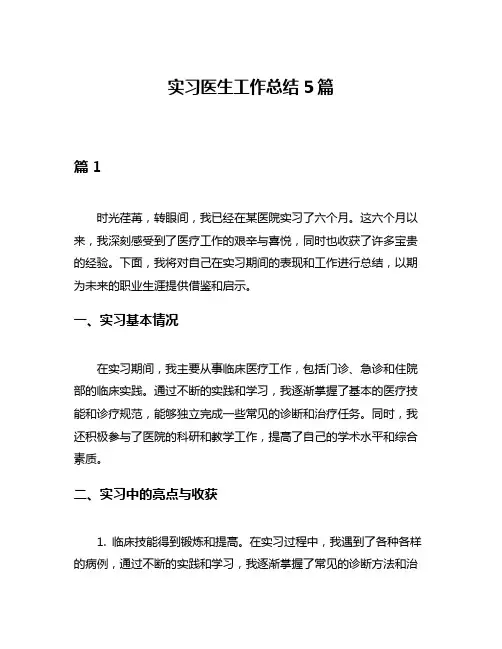 实习医生工作总结 5 篇

篇 1

时光荏苒，转眼间，我已经在某医院实习了六个月。这六个月以来，我深刻感受到了医疗工作的艰辛与喜悦，同时也收获了许多宝贵的经验。下面，我将对自己在实习期间的表现和工作进行总结，以期为未来的职业生涯提供借鉴和启示。

一、实习基本情况

在实习期间，我主要从事临床医疗工作，包括门诊、急诊和住院部的临床实践。通过不断的实践和学习，我逐渐掌握了基本的医疗技能和诊疗规范，能够独立完成一些常见的诊断和治疗任务。同时，我还积极参与了医院的科研和教学工作，提高了自己的学术水平和综合素质。

二、实习中的亮点与收获

1. 临床技能得到锻炼和提高。在实习过程中，我遇到了各种各样的病例，通过不断的实践和学习，我逐渐掌握了常见的诊断方法和治